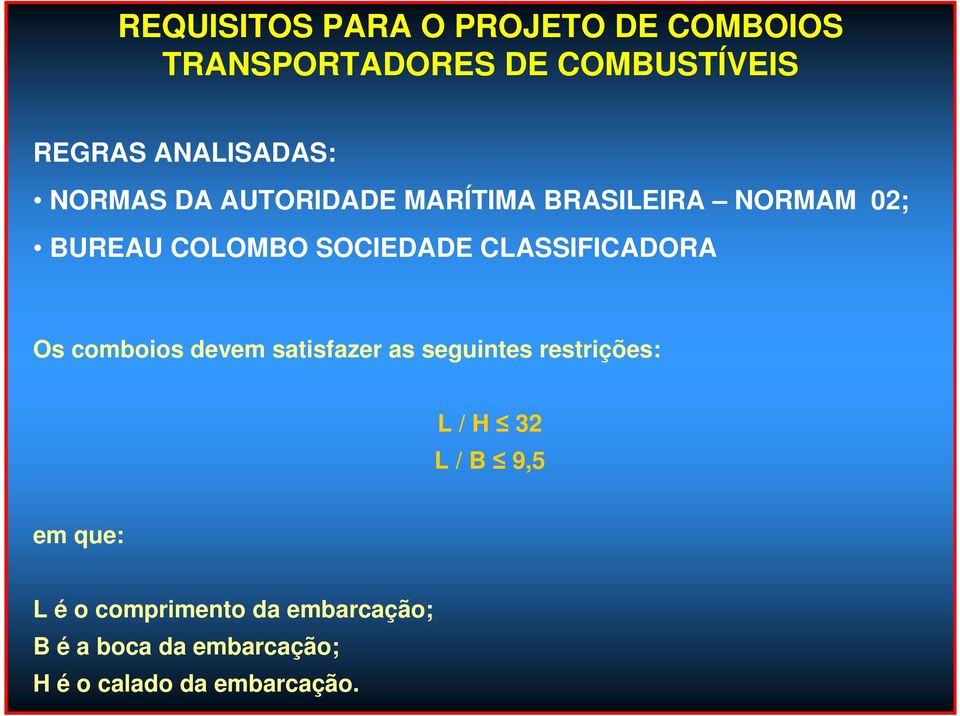 REQUISITOS PARA O PROJETO DE COMBOIOS TRANSPORTADORES DE COMBUSTÍVEIS

REGRAS ANALISADAS:

• NORMAS DA AUTORIDADE MARÍTIMA BRASILEIRA – NORMAM 02;

• BUREAU COLOMBO SOCIEDADE CLASSIFICADORA

Os comboios devem satisfazer as seguintes restrições:

$L / H \leq 32$

$L / B \leq 9,5$

em que:

L é o comprimento da embarcação;
B é a boca da embarcação;
H é o calado da embarcação.